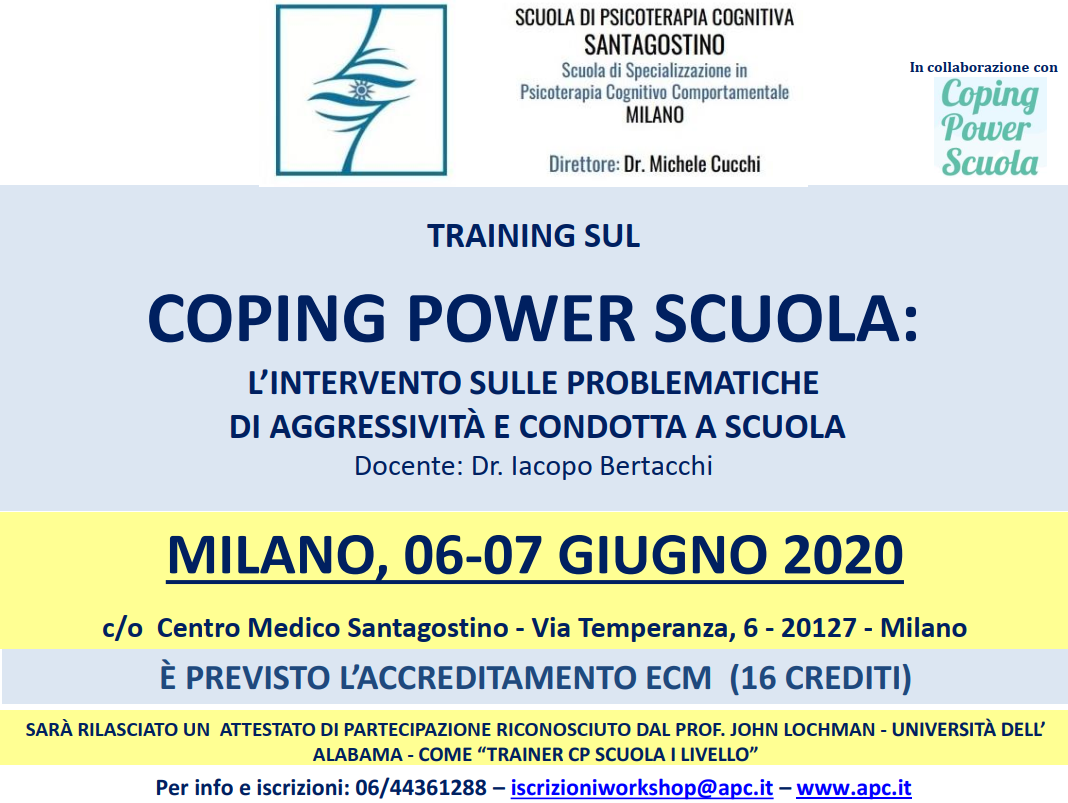 SCUOLA DI PSICOTERAPIA COGNITIVA
SANTAGOSTINO
Scuola di Specializzazione in Psicoterapia Cognitivo Comportamentale
MILANO
Direttore: Dr. Michele Cucchi

In collaborazione con
Coping Power Scuola

TRAINING SUL

COPING POWER SCUOLA:
L'INTERVENTO SULLE PROBLEMATICHE DI AGGRESSIVITÀ E CONDOTTA A SCUOLA
Docente: Dr. Iacopo Bertacchi

MILANO, 06-07 GIUGNO 2020

c/o Centro Medico Santagostino - Via Temperanza, 6 - 20127 - Milano

È PREVISTO L'ACCREDITAMENTO ECM (16 CREDITI)

SARÀ RILASCIATO UN ATTESTATO DI PARTECIPAZIONE RICONOSCIUTO DAL PROF. JOHN LOCHMAN - UNIVERSITÀ DELL' ALABAMA - COME "TRAINER CP SCUOLA I LIVELLO"

Per info e iscrizioni: 06/44361288 – iscrizioniworkshop@apc.it – www.apc.it